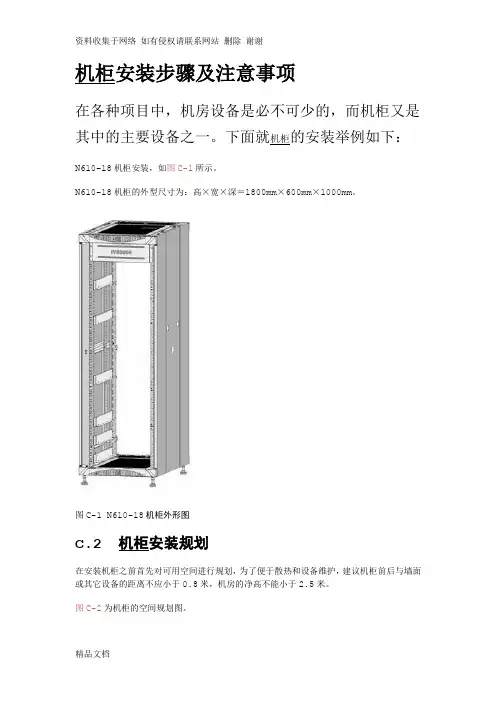 资料收集于网络 如有侵权请联系网站 删除 谢谢

机柜安装步骤及注意事项

在各种项目中，机房设备是必不可少的，而机柜又是其中的主要设备之一。下面就机柜的安装举例如下：

N610-18 机柜安装，如图 C-1 所示。

N610-18 机柜的外型尺寸为：高×宽×深=1800mm×600mm×1000mm。

图 C-1 N610-18 机柜外形图

C.2 机柜安装规划

在安装机柜之前首先对可用空间进行规划，为了便于散热和设备维护，建议机柜前后与墙面或其它设备的距离不应小于 0.8 米，机房的净高不能小于 2.5 米。

图 C-2 为机柜的空间规划图。

精品文档